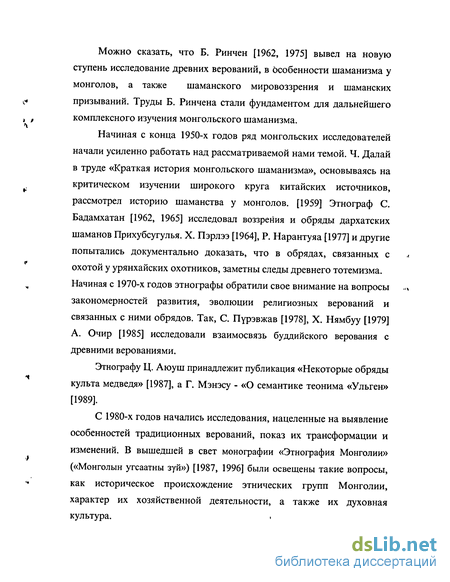 Можно сказать, что Б. Ринчен [1962, 1975] вывел на новую ступень исследование древних верований, в особенности шаманизма у монголов, а также шаманского мировоззрения и шаманских призываний. Труды Б. Ринчена стали фундаментом для дальнейшего комплексного изучения монгольского шаманизма.

Начиная с конца 1950-х годов ряд монгольских исследователей начали усиленно работать над рассматриваемой нами темой. Ч. Далай в труде «Краткая история монгольского шаманизма», основываясь на критическом изучении широкого круга китайских источников, рассмотрел историю шаманства у монголов. [1959] Этнограф С. Бадамхатан [1962, 1965] исследовал воззрения и обряды дархатских шаманов Прихубсугулья. Х. Пэрлээ [1964], Р. Нарантуяа [1977] и другие попытались документально доказать, что в обрядах, связанных с охотой у урянхайских охотников, заметны следы древнего тотемизма. Начиная с 1970-х годов этнографы обратили свое внимание на вопросы закономерностей развития, эволюции религиозных верований и связанных с ними обрядов. Так, С. Пүрэвжав [1978], Х. Нямбуу [1979] А. Очир [1985] исследовали взаимосвязь буддийского верования с древними верованиями.

Этнографу Ц. Аюуш принадлежит публикация «Некоторые обряды культа медведя» [1987], а Г. Мэнэсу - «О семантике теонима «Ульген» [1989].

С 1980-х годов начались исследования, нацеленные на выявление особенностей традиционных верований, показ их трансформации и изменений. В вышедшей в свет монографии «Этнография Монголии» («Монголын угсаатны зүй») [1987, 1996] были освещены такие вопросы, как историческое происхождение этнических групп Монголии, характер их хозяйственной деятельности, а также их духовная культура.

dsLib.net
библиотека диссертаций